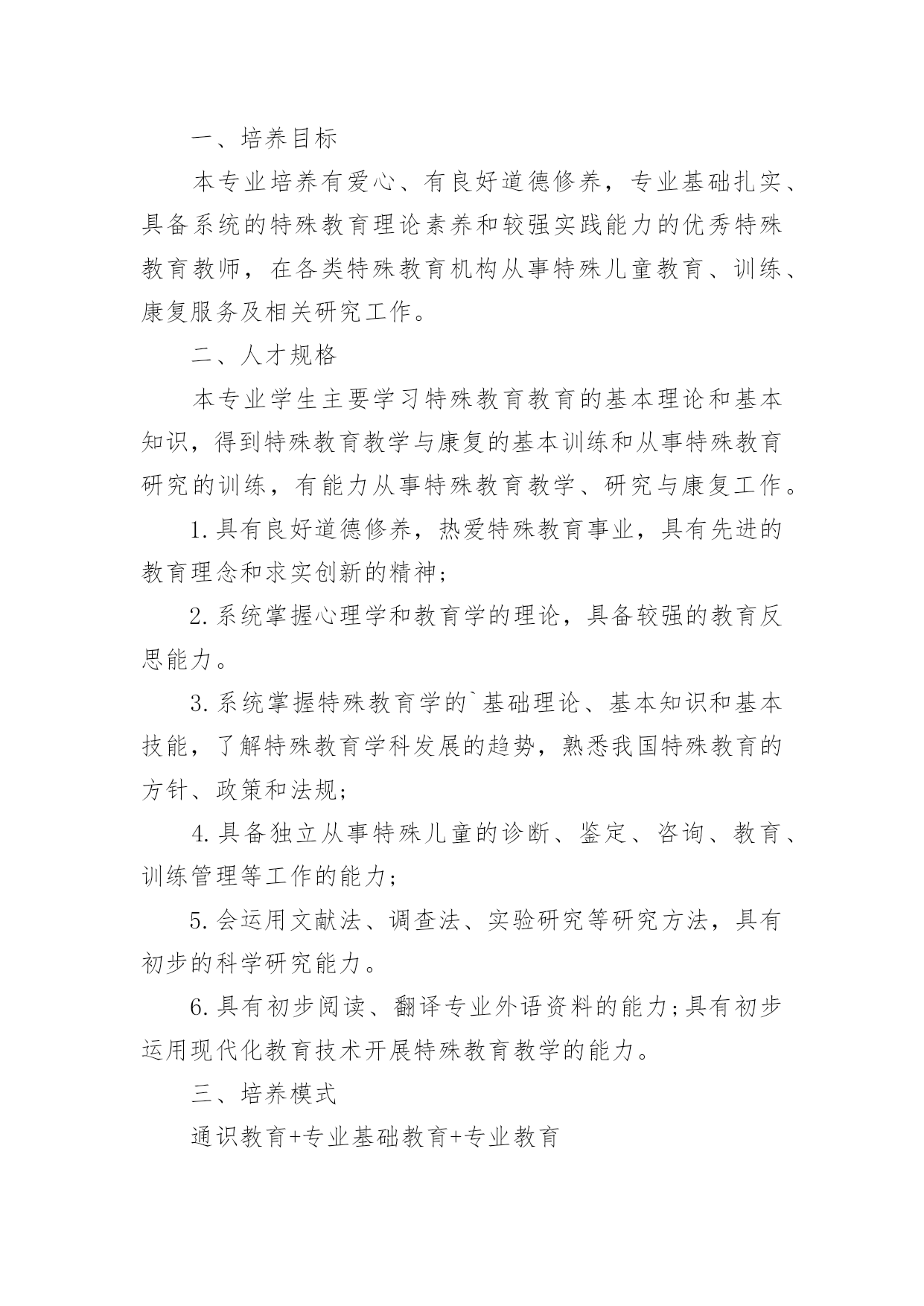 一、培养目标

本专业培养有爱心、有良好道德修养，专业基础扎实、具备系统的特殊教育理论素养和较强实践能力的优秀特殊教育教师，在各类特殊教育机构从事特殊儿童教育、训练、康复服务及相关研究工作。

二、人才规格

本专业学生主要学习特殊教育教育的基本理论和基本知识，得到特殊教育教学与康复的基本训练和从事特殊教育研究的训练，有能力从事特殊教育教学、研究与康复工作。

1.具有良好道德修养，热爱特殊教育事业，具有先进的教育理念和求实创新的精神；

2.系统掌握心理学和教育学的理论，具备较强的教育反思能力。

3.系统掌握特殊教育学的`基础理论、基本知识和基本技能，了解特殊教育学科发展的趋势，熟悉我国特殊教育的方针、政策和法规；

4.具备独立从事特殊儿童的诊断、鉴定、咨询、教育、训练管理等工作的能力；

5.会运用文献法、调查法、实验研究等研究方法，具有初步的科学研究能力。

6.具有初步阅读、翻译专业外语资料的能力;具有初步运用现代化教育技术开展特殊教育教学的能力。

三、培养模式

通识教育+专业基础教育+专业教育